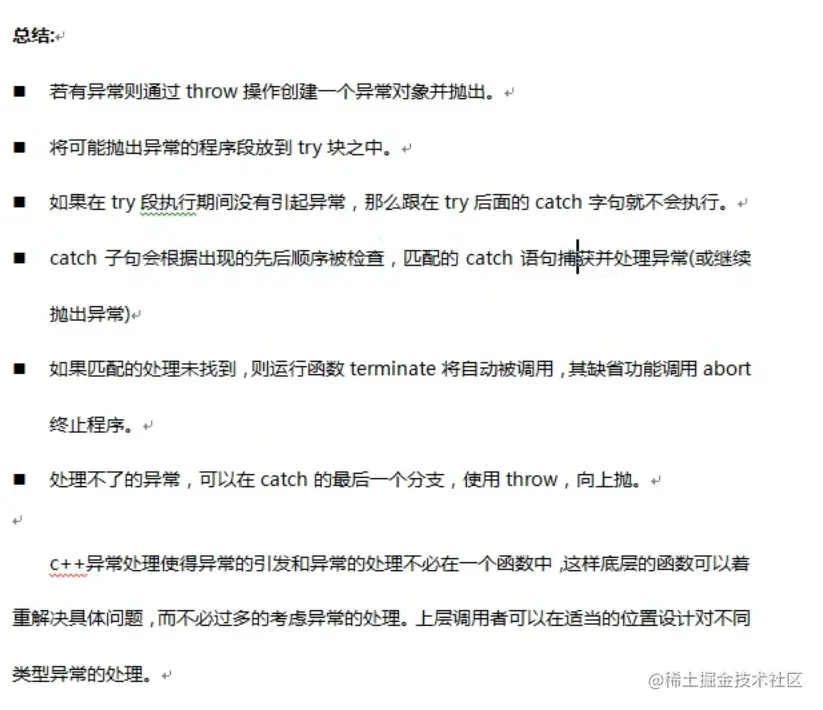 总结:

■ 若有异常则通过 throw 操作创建一个异常对象并抛出。

■ 将可能抛出异常的程序段放到 try 块之中。

■ 如果在 try 段执行期间没有引起异常，那么跟在 try 后面的 catch 字句就不会执行。

■ catch 子句会根据出现的先后顺序被检查，匹配的 catch 语句捕获并处理异常(或继续抛出异常)

■ 如果匹配的处理未找到，则运行函数 terminate 将自动被调用，其缺省功能调用 abort 终止程序。

■ 处理不了的异常，可以在 catch 的最后一个分支，使用 throw，向上抛。

c++异常处理使得异常的引发和异常的处理不必在一个函数中，这样底层的函数可以着重解决具体问题，而不必过多的考虑异常的处理。上层调用者可以在适当的位置设计对不同类型异常的处理。

@稀土掘金技术社区